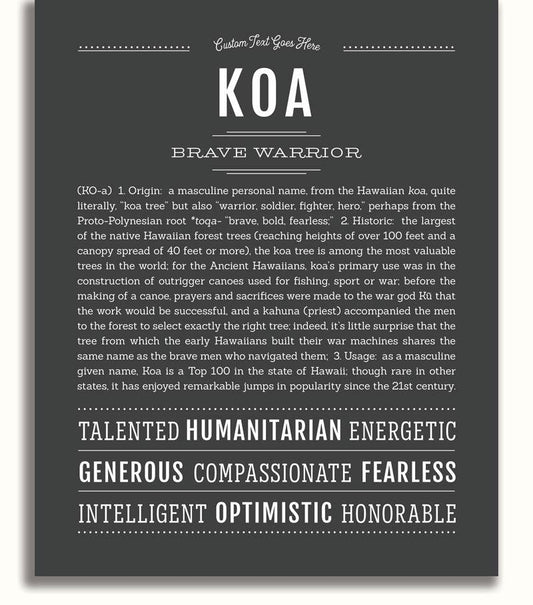 Custom Text Goes Here

KOA

BRAVE WARRIOR

(KO-a) 1. Origin: a masculine personal name, from the Hawaiian koa, quite literally, "koa tree" but also "warrior, soldier, fighter, hero," perhaps from the Proto-Polynesian root *toqa- "brave, bold, fearless;" 2. Historic: the largest of the native Hawaiian forest trees (reaching heights of over 100 feet and a canopy spread of 40 feet or more), the koa tree is among the most valuable trees in the world; for the Ancient Hawaiians, koa's primary use was in the construction of outrigger canoes used for fishing, sport or war; before the making of a canoe, prayers and sacrifices were made to the war god Kū that the work would be successful, and a kahuna (priest) accompanied the men to the forest to select exactly the right tree; indeed, it's little surprise that the tree from which the early Hawaiians built their war machines shares the same name as the brave men who navigated them; 3. Usage: as a masculine given name, Koa is a Top 100 in the state of Hawaii; though rare in other states, it has enjoyed remarkable jumps in popularity since the 21st century.

TALENTED HUMANITARIAN ENERGETIC

GENEROUS COMPASSIONATE FEARLESS

INTELLIGENT OPTIMISTIC HONORABLE